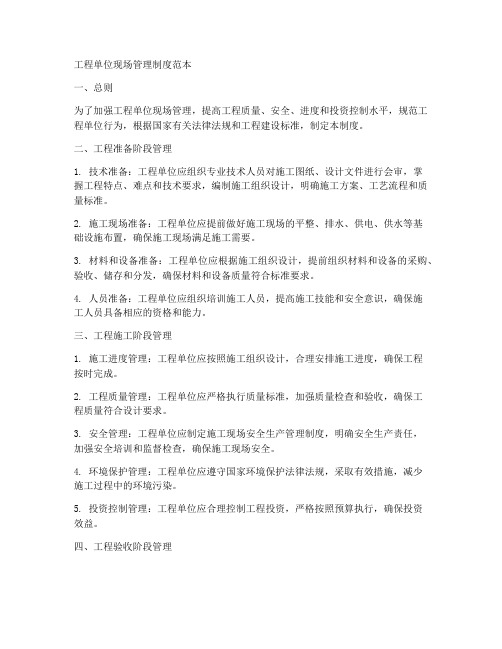 工程单位现场管理制度范本

一、总则

为了加强工程单位现场管理，提高工程质量、安全、进度和投资控制水平，规范工程单位行为，根据国家有关法律法规和工程建设标准，制定本制度。

二、工程准备阶段管理

1. 技术准备：工程单位应组织专业技术人员对施工图纸、设计文件进行会审，掌握工程特点、难点和技术要求，编制施工组织设计，明确施工方案、工艺流程和质量标准。

2. 施工现场准备：工程单位应提前做好施工现场的平整、排水、供电、供水等基础设施布置，确保施工现场满足施工需要。

3. 材料和设备准备：工程单位应根据施工组织设计，提前组织材料和设备的采购、验收、储存和分发，确保材料和设备质量符合标准要求。

4. 人员准备：工程单位应组织培训施工人员，提高施工技能和安全意识，确保施工人员具备相应的资格和能力。

三、工程施工阶段管理

1. 施工进度管理：工程单位应按照施工组织设计，合理安排施工进度，确保工程按时完成。

2. 工程质量管理：工程单位应严格执行质量标准，加强质量检查和验收，确保工程质量符合设计要求。

3. 安全管理：工程单位应制定施工现场安全生产管理制度，明确安全生产责任，加强安全培训和监督检查，确保施工现场安全。

4. 环境保护管理：工程单位应遵守国家环境保护法律法规，采取有效措施，减少施工过程中的环境污染。

5. 投资控制管理：工程单位应合理控制工程投资，严格按照预算执行，确保投资效益。

四、工程验收阶段管理